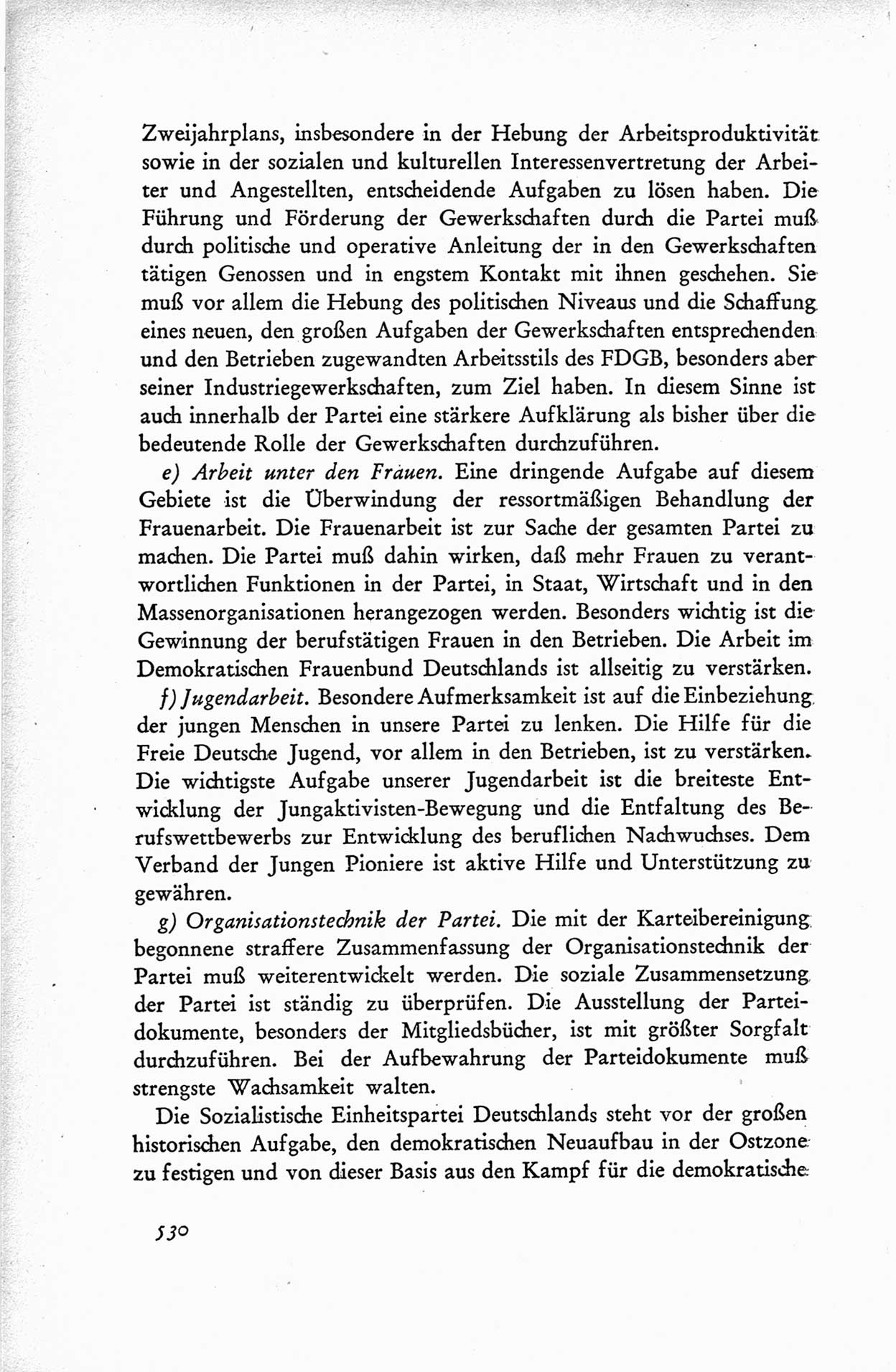 Zweijahrplans, insbesondere in der Hebung der Arbeitsproduktivität sowie in der sozialen und kulturellen Interessenvertretung der Arbeiter und Angestellten, entscheidende Aufgaben zu lösen haben. Die Führung und Förderung der Gewerkschaften durch die Partei muß durch politische und operative Anleitung der in den Gewerkschaften tätigen Genossen und in engstem Kontakt mit ihnen geschehen. Sie muß vor allem die Hebung des politischen Niveaus und die Schaffung eines neuen, den großen Aufgaben der Gewerkschaften entsprechenden und den Betrieben zugewandten Arbeitsstils des FDGB, besonders aber seiner Industriegewerkschaften, zum Ziel haben. In diesem Sinne ist auch innerhalb der Partei eine stärkere Aufklärung als bisher über die bedeutende Rolle der Gewerkschaften durchzuführen.

e) Arbeit unter den Frauen. Eine dringende Aufgabe auf diesem Gebiete ist die Überwindung der ressortmäßigen Behandlung der Frauenarbeit. Die Frauenarbeit ist zur Sache der gesamten Partei zu machen. Die Partei muß dahin wirken, daß mehr Frauen zu verantwortlichen Funktionen in der Partei, in Staat, Wirtschaft und in den Massenorganisationen herangezogen werden. Besonders wichtig ist die Gewinnung der berufstätigen Frauen in den Betrieben. Die Arbeit im Demokratischen Frauenbund Deutschlands ist allseitig zu verstärken.

f) Jugendarbeit. Besondere Aufmerksamkeit ist auf die Einbeziehung der jungen Menschen in unsere Partei zu lenken. Die Hilfe für die Freie Deutsche Jugend, vor allem in den Betrieben, ist zu verstärken. Die wichtigste Aufgabe unserer Jugendarbeit ist die breiteste Entwicklung der Jungaktivisten-Bewegung und die Entfaltung des Berufswettbewerbs zur Entwicklung des beruflichen Nachwuchses. Dem Verband der Jungen Pioniere ist aktive Hilfe und Unterstützung zu gewähren.

g) Organisationstechnik der Partei. Die mit der Karteibereinigung begonnene straffere Zusammenfassung der Organisationstechnik der Partei muß weiterentwickelt werden. Die soziale Zusammensetzung der Partei ist ständig zu überprüfen. Die Ausstellung der Parteidokumente, besonders der Mitgliedsbücher, ist mit größter Sorgfalt durchzuführen. Bei der Aufbewahrung der Parteidokumente muß strengste Wachsamkeit walten.

Die Sozialistische Einheitspartei Deutschlands steht vor der großen historischen Aufgabe, den demokratischen Neuaufbau in der Ostzone zu festigen und von dieser Basis aus den Kampf für die demokratische

530